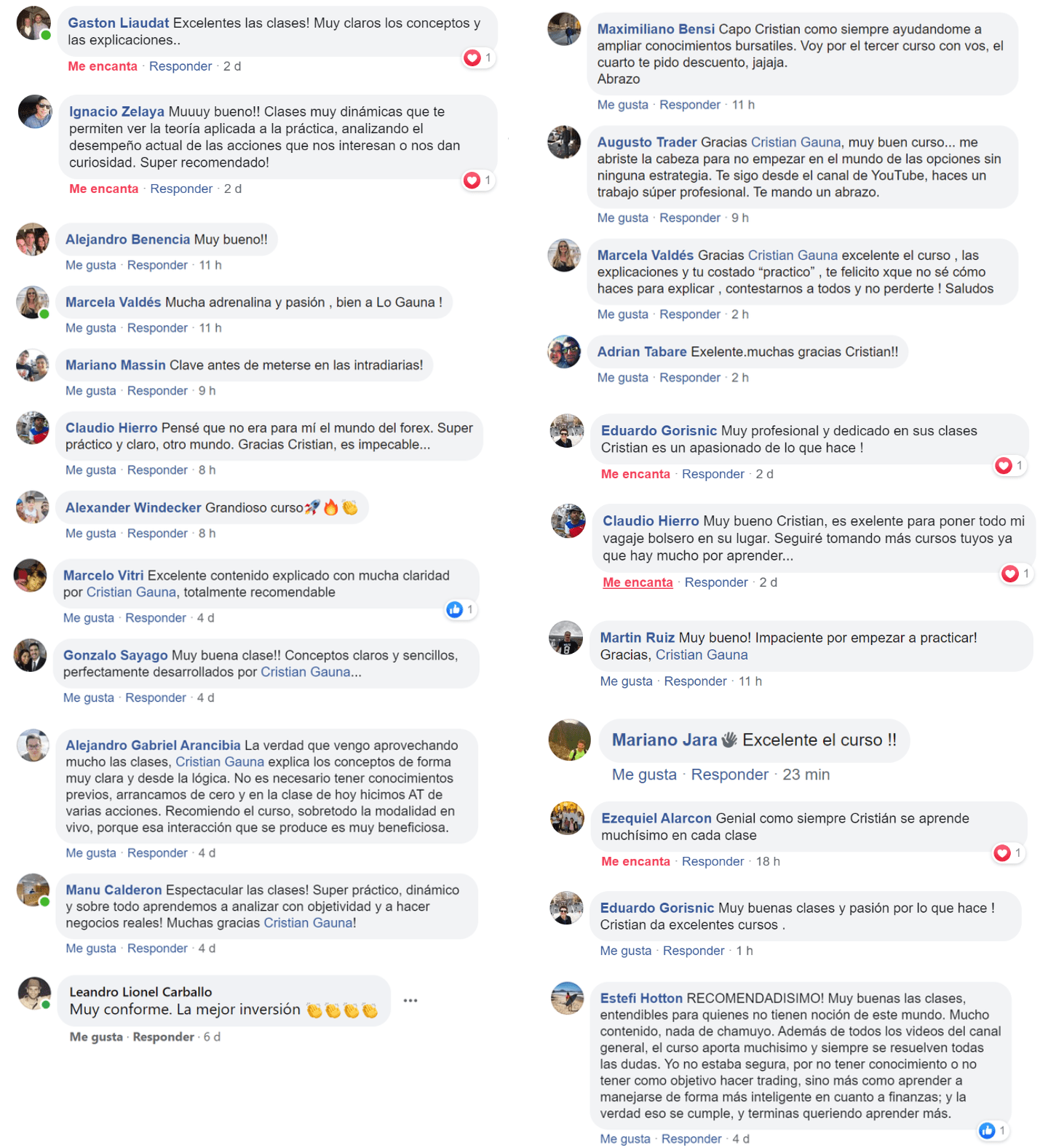 Gaston Liaudat Excelentes las clases! Muy claros los conceptos y las explicaciones..
1
Me encanta · Responder · 2 d

Ignacio Zelaya Muuuy bueno!! Clases muy dinámicas que te permiten ver la teoría aplicada a la práctica, analizando el desempeño actual de las acciones que nos interesan o nos dan curiosidad. Super recomendado!
1
Me encanta · Responder · 2 d

Alejandro Benencia Muy bueno!!
Me gusta · Responder · 11 h

Marcela Valdés Mucha adrenalina y pasión , bien a Lo Gauna !
Me gusta · Responder · 11 h

Mariano Massin Clave antes de meterse en las intradiarias!
Me gusta · Responder · 9 h

Claudio Hierro Pensé que no era para mí el mundo del forex. Super práctico y claro, otro mundo. Gracias Cristian, es impecable...
Me gusta · Responder · 8 h

Alexander Windecker Grandioso curso🚀🔥👏
Me gusta · Responder · 8 h

Marcelo Vitri Excelente contenido explicado con mucha claridad por Cristian Gauna, totalmente recomendable
1
Me gusta · Responder · 4 d

Gonzalo Sayago Muy buena clase!! Conceptos claros y sencillos, perfectamente desarrollados por Cristian Gauna...
Me gusta · Responder · 4 d

Alejandro Gabriel Arancibia La verdad que vengo aprovechando mucho las clases, Cristian Gauna explica los conceptos de forma muy clara y desde la lógica. No es necesario tener conocimientos previos, arrancamos de cero y en la clase de hoy hicimos AT de varias acciones. Recomiendo el curso, sobretodo la modalidad en vivo, porque esa interacción que se produce es muy beneficiosa.
Me gusta · Responder · 4 d

Manu Calderon Espectacular las clases! Super práctico, dinámico y sobre todo aprendemos a analizar con objetividad y a hacer negocios reales! Muchas gracias Cristian Gauna!
Me gusta · Responder · 4 d

Leandro Lionel Carballo
Muy conforme. La mejor inversión 👏👏👏👏
...
Me gusta · Responder · 6 d

Maximiliano Bensi Capo Cristian como siempre ayudandome a ampliar conocimientos bursatiles. Voy por el tercer curso con vos, el cuarto te pido descuento, jajaja.
Abrazo
Me gusta · Responder · 11 h

Augusto Trader Gracias Cristian Gauna, muy buen curso... me abriste la cabeza para no empezar en el mundo de las opciones sin ninguna estrategia. Te sigo desde el canal de YouTube, haces un trabajo súper profesional. Te mando un abrazo.
Me gusta · Responder · 9 h

Marcela Valdés Gracias Cristian Gauna excelente el curso , las explicaciones y tu costado “practico” , te felicito xque no sé cómo haces para explicar , contestarnos a todos y no perderte ! Saludos
Me gusta · Responder · 2 h

Adrian Tabare Exelente.muchas gracias Cristian!!
Me gusta · Responder · 2 h

Eduardo Gorisnic Muy profesional y dedicado en sus clases Cristian es un apasionado de lo que hace !
1
Me encanta · Responder · 2 d

Claudio Hierro Muy bueno Cristian, es exelente para poner todo mi vagaje bolsero en su lugar. Seguiré tomando más cursos tuyos ya que hay mucho por aprender...
1
Me encanta · Responder · 2 d

Martin Ruiz Muy bueno! Impaciente por empezar a practicar! Gracias, Cristian Gauna
Me gusta · Responder · 11 h

Mariano Jara 👋 Excelente el curso !!
Me gusta · Responder · 23 min

Ezequiel Alarcon Genial como siempre Cristián se aprende muchísimo en cada clase
1
Me encanta · Responder · 18 h

Eduardo Gorisnic Muy buenas clases y pasión por lo que hace ! Cristian da excelentes cursos .
Me gusta · Responder · 1 h

Estefi Hotton RECOMENDADISIMO! Muy buenas las clases, entendibles para quienes no tienen noción de este mundo. Mucho contenido, nada de chamuyo. Además de todos los videos del canal general, el curso aporta muchisimo y siempre se resuelven todas las dudas. Yo no estaba segura, por no tener conocimiento o no tener como objetivo hacer trading, sino más como aprender a manejarse de forma más inteligente en cuanto a finanzas; y la verdad eso se cumple, y terminas queriendo aprender más.
1
Me gusta · Responder · 4 d